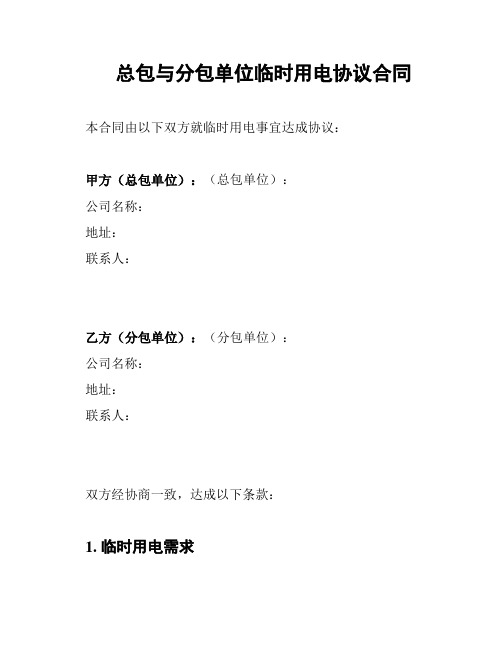 总包与分包单位临时用电协议合同

本合同由以下双方就临时用电事宜达成协议：

甲方（总包单位）：（总包单位）：
公司名称：
地址：
联系人：

乙方（分包单位）：（分包单位）：
公司名称：
地址：
联系人：

双方经协商一致，达成以下条款：

1. 临时用电需求